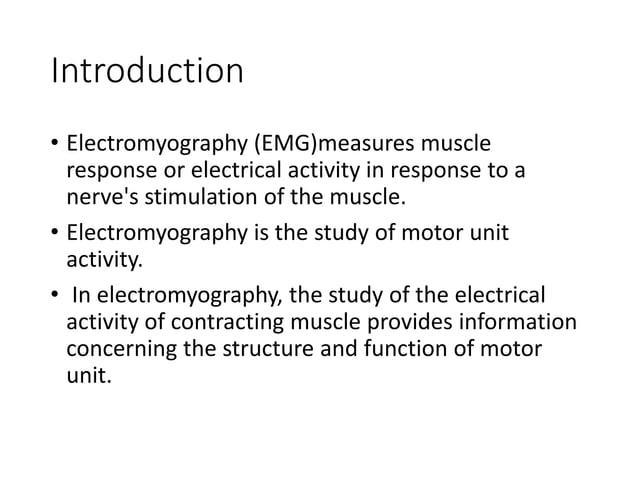 Introduction

• Electromyography (EMG)measures muscle response or electrical activity in response to a nerve's stimulation of the muscle.

• Electromyography is the study of motor unit activity.

• In electromyography, the study of the electrical activity of contracting muscle provides information concerning the structure and function of motor unit.